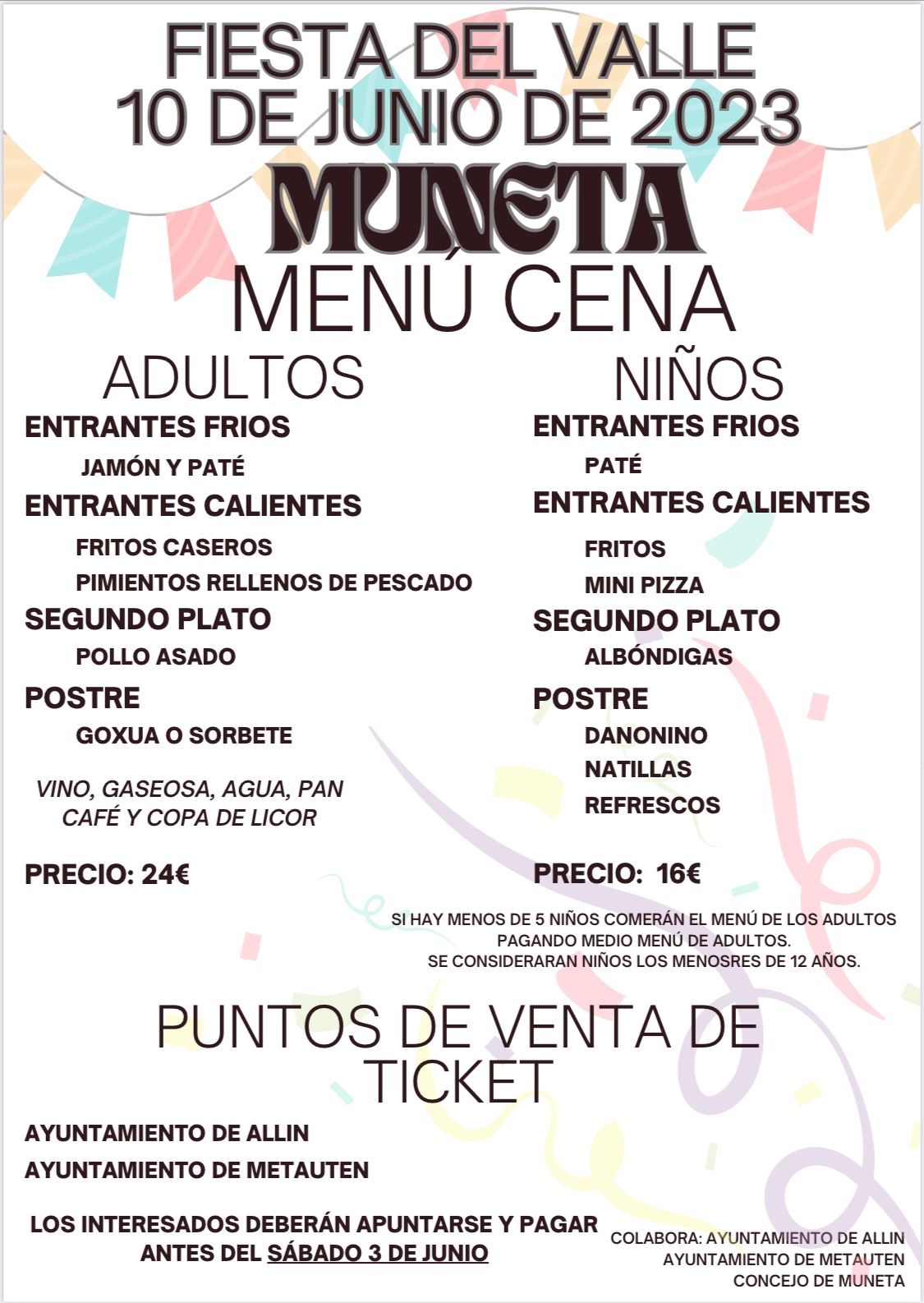 FIESTA DEL VALLE
10 DE JUNIO DE 2023
MUNETA
MENÚ CENA

ADULTOS

ENTRANTES FRIOS
JAMÓN Y PATÉ
ENTRANTES CALIENTES
FRITOS CASEROS
PIMIENTOS RELLENOS DE PESCADO
SEGUNDO PLATO
POLLO ASADO
POSTRE
GOXUA O SORBETE

VINO, GASEOSA, AGUA, PAN
CAFÉ Y COPA DE LICOR

PRECIO: 24€

NIÑOS

ENTRANTES FRIOS
PATÉ
ENTRANTES CALIENTES
FRITOS
MINI PIZZA
SEGUNDO PLATO
ALBÓNDIGAS
POSTRE
DANONINO
NATILLAS
REFRESCOS

PRECIO: 16€

SI HAY MENOS DE 5 NIÑOS COMERÁN EL MENÚ DE LOS ADULTOS PAGANDO MEDIO MENÚ DE ADULTOS.
SE CONSIDERARAN NIÑOS LOS MENOSRES DE 12 AÑOS.

PUNTOS DE VENTA DE TICKET

AYUNTAMIENTO DE ALLIN
AYUNTAMIENTO DE METAUTEN

LOS INTERESADOS DEBERÁN APUNTARSE Y PAGAR ANTES DEL SÁBADO 3 DE JUNIO

COLABORA: AYUNTAMIENTO DE ALLIN
AYUNTAMIENTO DE METAUTEN
CONCEJO DE MUNETA